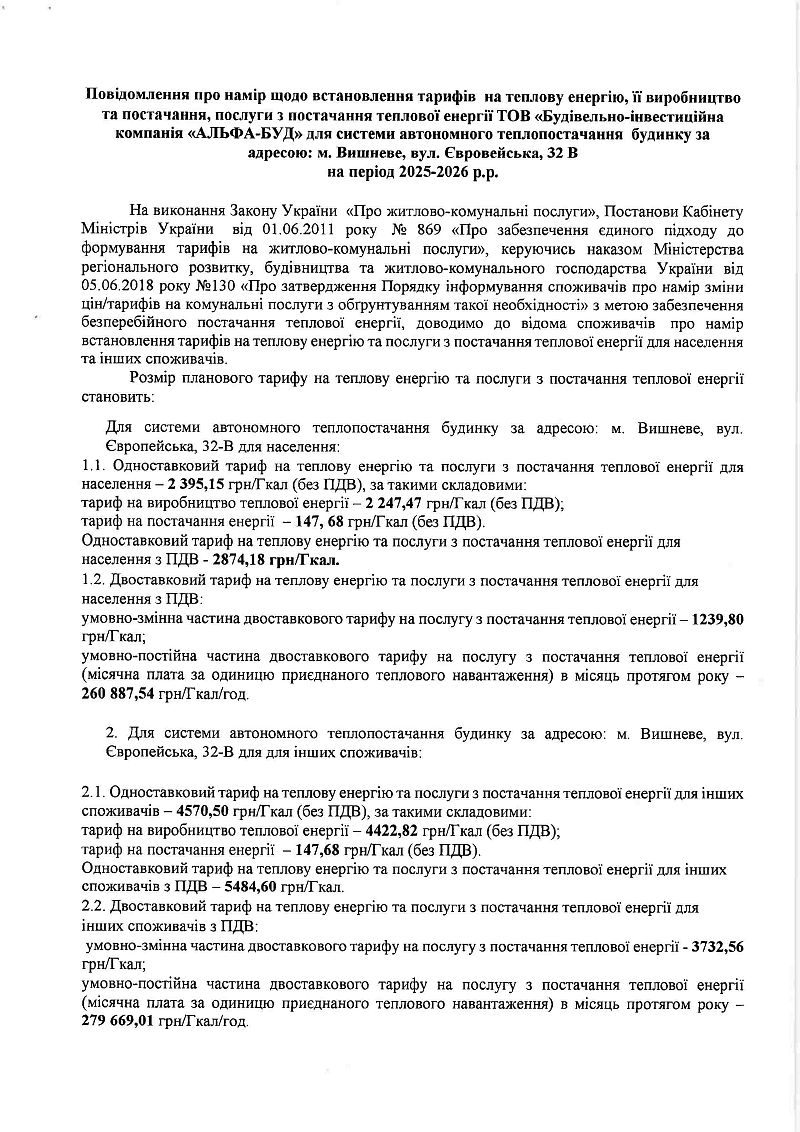 Повідомлення про намір щодо встановлення тарифів на теплову енергію, її виробництво та постачання, послуги з постачання теплової енергії ТОВ «Будівельно-інвестиційна компанія «АЛЬФА-БУД» для системи автономного теплопостачання будинку за адресою: м. Вишневе, вул. Євровейська, 32 В
на період 2025-2026 р.р.

На виконання Закону України «Про житлово-комунальні послуги», Постанови Кабінету Міністрів України від 01.06.2011 року № 869 «Про забезпечення єдиного підходу до формування тарифів на житлово-комунальні послуги», керуючись наказом Міністерства регіонального розвитку, будівництва та житлово-комунального господарства України від 05.06.2018 року №130 «Про затвердження Порядку інформування споживачів про намір зміни цін/тарифів на комунальні послуги з обгрунтуванням такої необхідності» з метою забезпечення безперебійного постачання теплової енергії, доводимо до відома споживачів про намір встановлення тарифів на теплову енергію та послуги з постачання теплової енергії для населення та інших споживачів.

Розмір планового тарифу на теплову енергію та послуги з постачання теплової енергії становить:

Для системи автономного теплопостачання будинку за адресою: м. Вишневе, вул. Європейська, 32-В для населення:
1.1. Одноставковий тариф на теплову енергію та послуги з постачання теплової енергії для населення – 2 395,15 грн/Гкал (без ПДВ), за такими складовими:
тариф на виробництво теплової енергії – 2 247,47 грн/Гкал (без ПДВ);
тариф на постачання енергії – 147, 68 грн/Гкал (без ПДВ).
Одноставковий тариф на теплову енергію та послуги з постачання теплової енергії для населення з ПДВ - 2874,18 грн/Гкал.
1.2. Двоставковий тариф на теплову енергію та послуги з постачання теплової енергії для населення з ПДВ:
умовно-змінна частина двоставкового тарифу на послугу з постачання теплової енергії – 1239,80 грн/Гкал;
умовно-постійна частина двоставкового тарифу на послугу з постачання теплової енергії (місячна плата за одиницю приєднаного теплового навантаження) в місяць протягом року – 260 887,54 грн/Гкал/год.

2. Для системи автономного теплопостачання будинку за адресою: м. Вишневе, вул. Європейська, 32-В для для інших споживачів:

2.1. Одноставковий тариф на теплову енергію та послуги з постачання теплової енергії для інших споживачів – 4570,50 грн/Гкал (без ПДВ), за такими складовими:
тариф на виробництво теплової енергії – 4422,82 грн/Гкал (без ПДВ);
тариф на постачання енергії – 147,68 грн/Гкал (без ПДВ).
Одноставковий тариф на теплову енергію та послуги з постачання теплової енергії для інших споживачів з ПДВ – 5484,60 грн/Гкал.
2.2. Двоставковий тариф на теплову енергію та послуги з постачання теплової енергії для інших споживачів з ПДВ:
умовно-змінна частина двоставкового тарифу на послугу з постачання теплової енергії - 3732,56 грн/Гкал;
умовно-постійна частина двоставкового тарифу на послугу з постачання теплової енергії (місячна плата за одиницю приєднаного теплового навантаження) в місяць протягом року – 279 669,01 грн/Гкал/год.